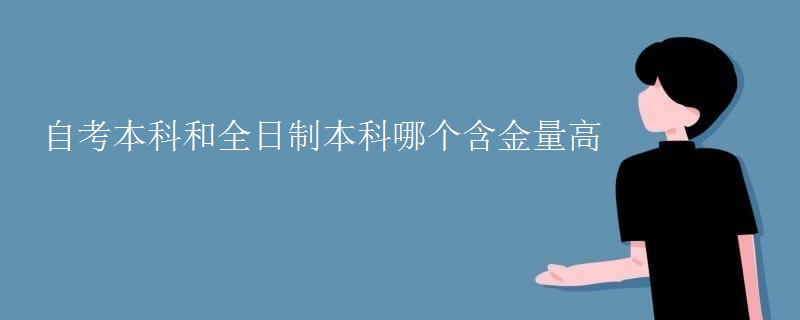 自考本科和全日制本科哪个含金量高